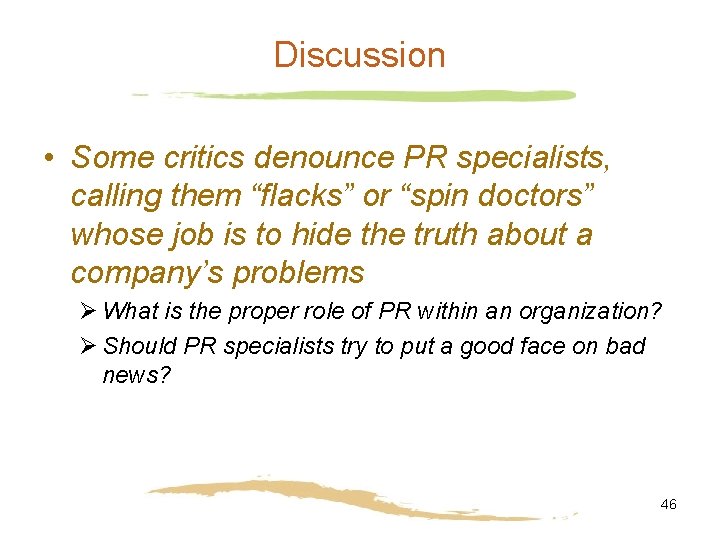 Discussion

• Some critics denounce PR specialists, calling them “flacks” or “spin doctors” whose job is to hide the truth about a company’s problems

➢ What is the proper role of PR within an organization?

➢ Should PR specialists try to put a good face on bad news?

46